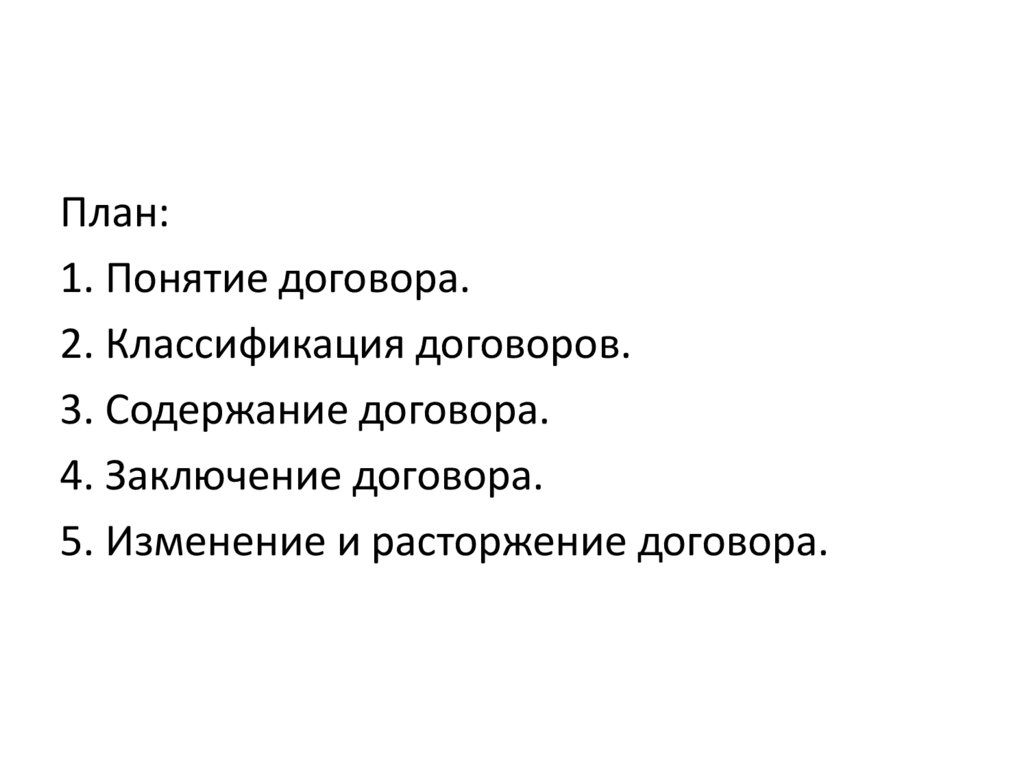 План:
1. Понятие договора.
2. Классификация договоров.
3. Содержание договора.
4. Заключение договора.
5. Изменение и расторжение договора.